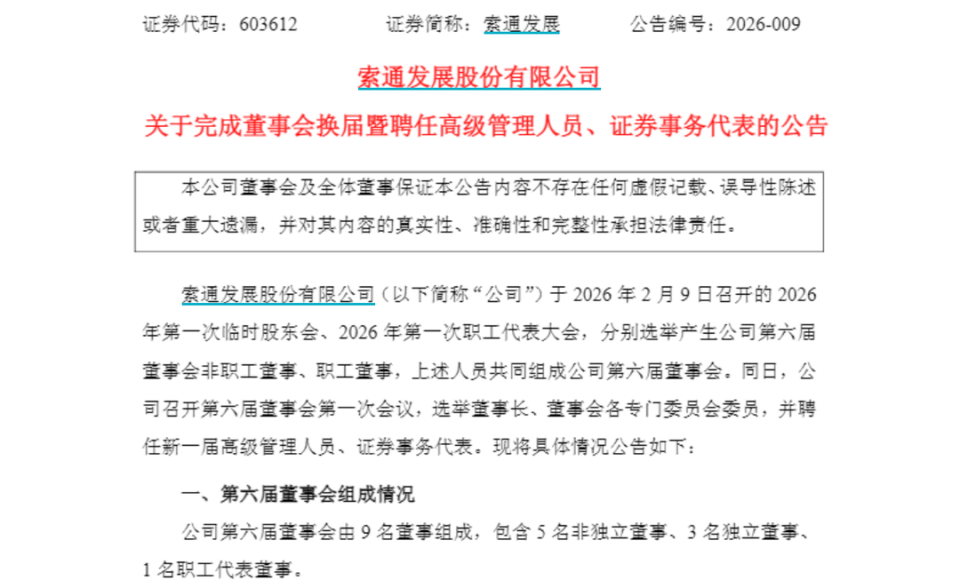 证券代码：603612　　证券简称：索通发展　　公告编号：2026-009

索通发展股份有限公司

关于完成董事会换届暨聘任高级管理人员、证券事务代表的公告

本公司董事会及全体董事保证本公告内容不存在任何虚假记载、误导性陈述或者重大遗漏，并对其内容的真实性、准确性和完整性承担法律责任。

索通发展股份有限公司（以下简称“公司”）于 2026 年 2 月 9 日召开的 2026 年第一次临时股东会、2026 年第一次职工代表大会，分别选举产生公司第六届董事会非职工董事、职工董事，上述人员共同组成公司第六届董事会。同日，公司召开第六届董事会第一次会议，选举董事长、董事会各专门委员会委员，并聘任新一届高级管理人员、证券事务代表。现将具体情况公告如下：

一、第六届董事会组成情况

公司第六届董事会由 9 名董事组成，包含 5 名非独立董事、3 名独立董事、1 名职工代表董事。